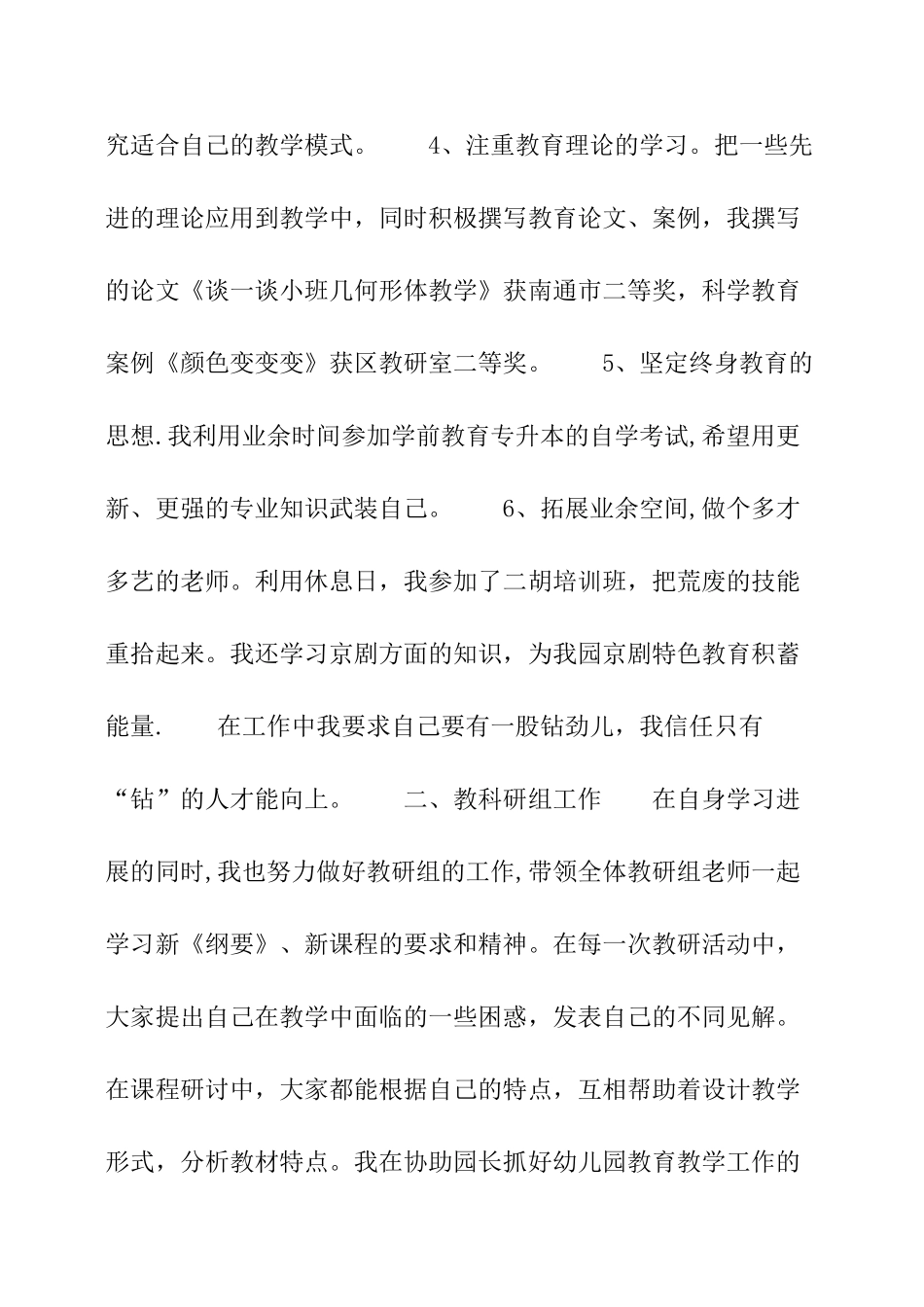 究适合自己的教学模式。　　4、注重教育理论的学习。把一些先进的理论应用到教学中，同时积极撰写教育论文、案例，我撰写的论文《谈一谈小班几何形体教学》获南通市二等奖，科学教育案例《颜色变变变》获区教研室二等奖。　　5、坚定终身教育的思想.我利用业余时间参加学前教育专升本的自学考试,希望用更新、更强的专业知识武装自己。　　6、拓展业余空间,做个多才多艺的老师。利用休息日，我参加了二胡培训班，把荒废的技能重拾起来。我还学习京剧方面的知识，为我园京剧特色教育积蓄能量.　　在工作中我要求自己要有一股钻劲儿，我信任只有“钻”的人才能向上。　　二、教科研组工作　　在自身学习进展的同时,我也努力做好教研组的工作,带领全体教研组老师一起学习新《纲要》、新课程的要求和精神。在每一次教研活动中，大家提出自己在教学中面临的一些困惑，发表自己的不同见解。在课程研讨中，大家都能根据自己的特点，互相帮助着设计教学形式，分析教材特点。我在协助园长抓好幼儿园教育教学工作的